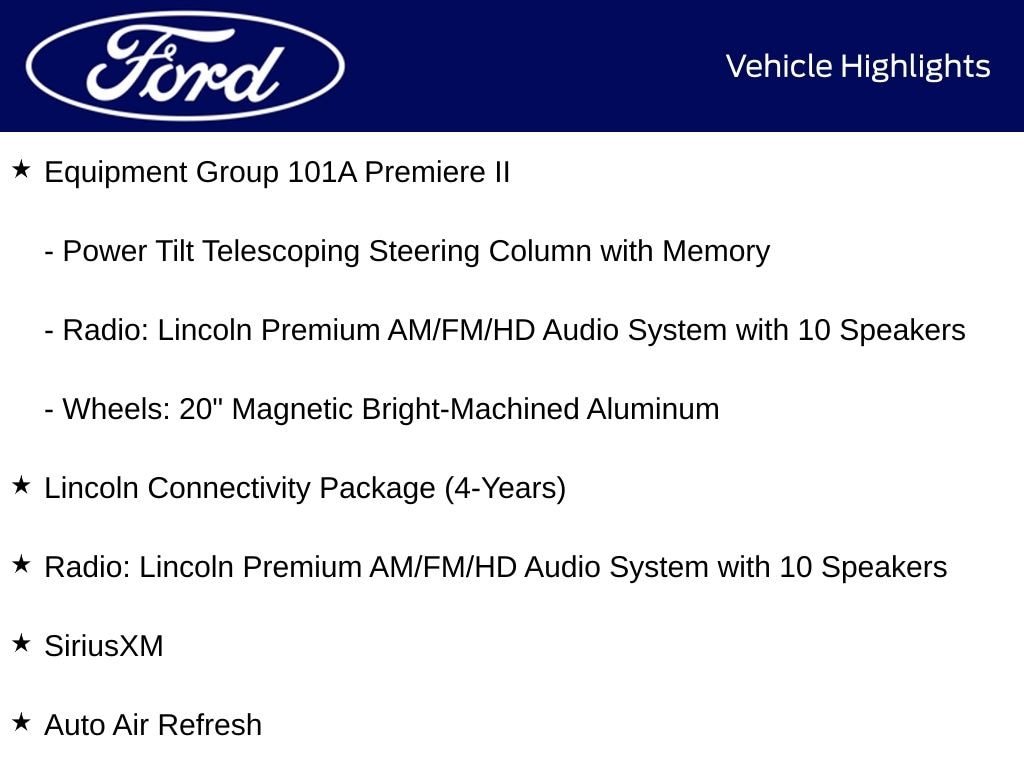 Ford

Vehicle Highlights

★ Equipment Group 101A Premiere II

- Power Tilt Telescoping Steering Column with Memory

- Radio: Lincoln Premium AM/FM/HD Audio System with 10 Speakers

- Wheels: 20" Magnetic Bright-Machined Aluminum

★ Lincoln Connectivity Package (4-Years)

★ Radio: Lincoln Premium AM/FM/HD Audio System with 10 Speakers

★ SiriusXM

★ Auto Air Refresh